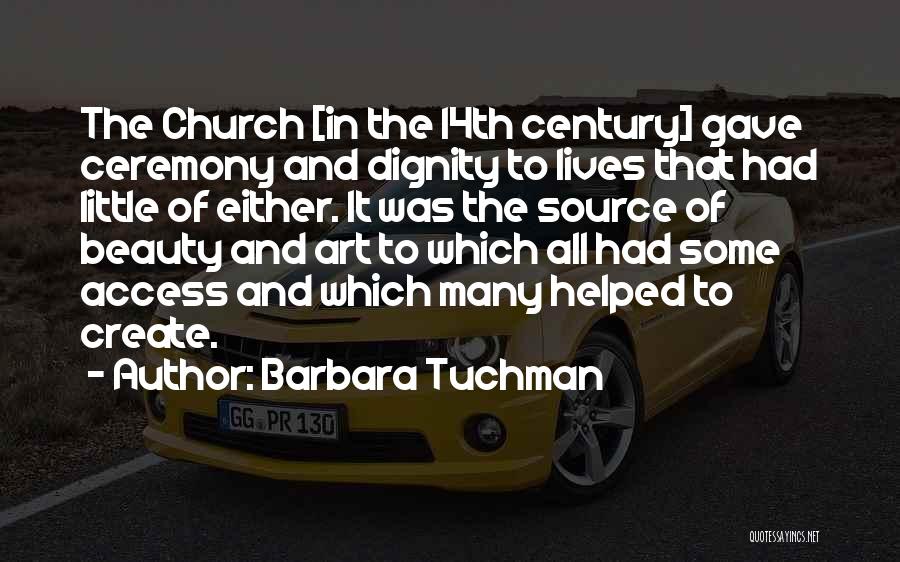 The Church [in the 14th century] gave ceremony and dignity to lives that had little of either. It was the source of beauty and art to which all had some access and which many helped to create.

- Author: Barbara Tuchman

GG PR 130

QUOTESSAYINGS.NET